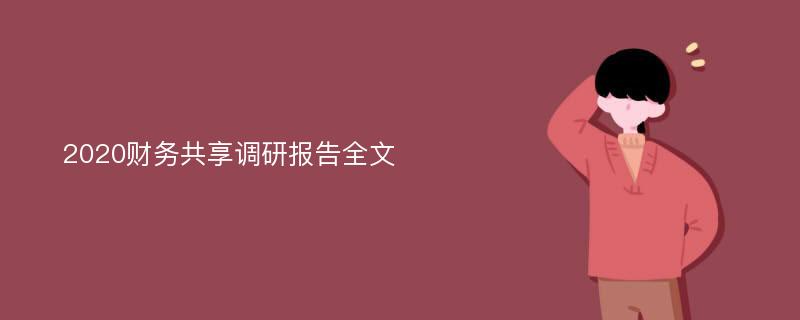 2020财务共享调研报告全文